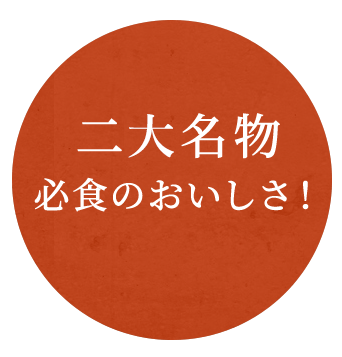 二大名物
必食のおいしさ！